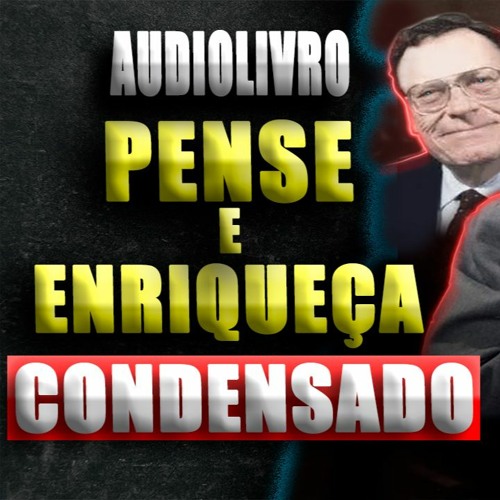 AUDIOLIVRO
PENSE
E
ENRIQUEÇA
CONDENSADO